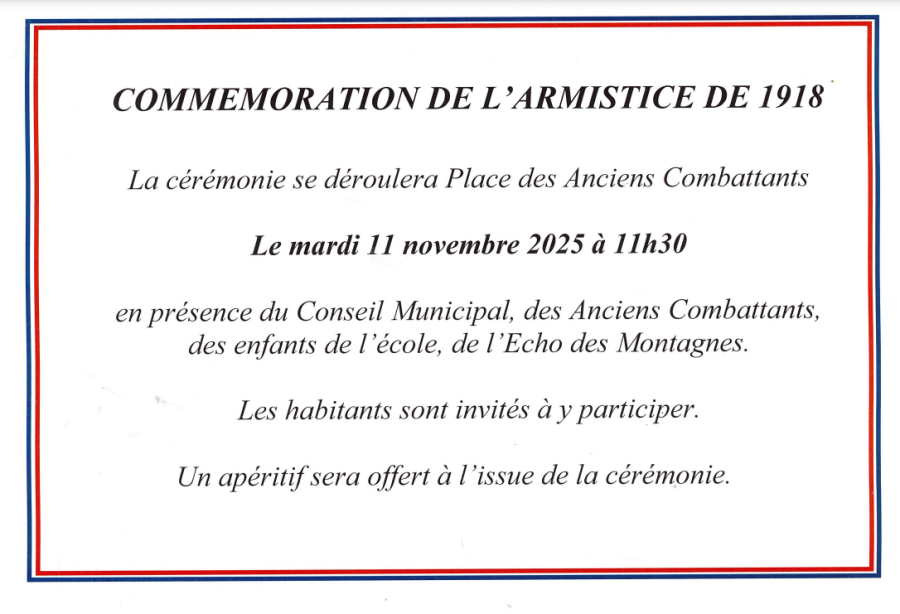 COMMEMORATION DE L'ARMISTICE DE 1918

La cérémonie se déroulera Place des Anciens Combattants

Le mardi 11 novembre 2025 à 11h30

en présence du Conseil Municipal, des Anciens Combattants, des enfants de l'école, de l'Echo des Montagnes.

Les habitants sont invités à y participer.

Un apéritif sera offert à l'issue de la cérémonie.